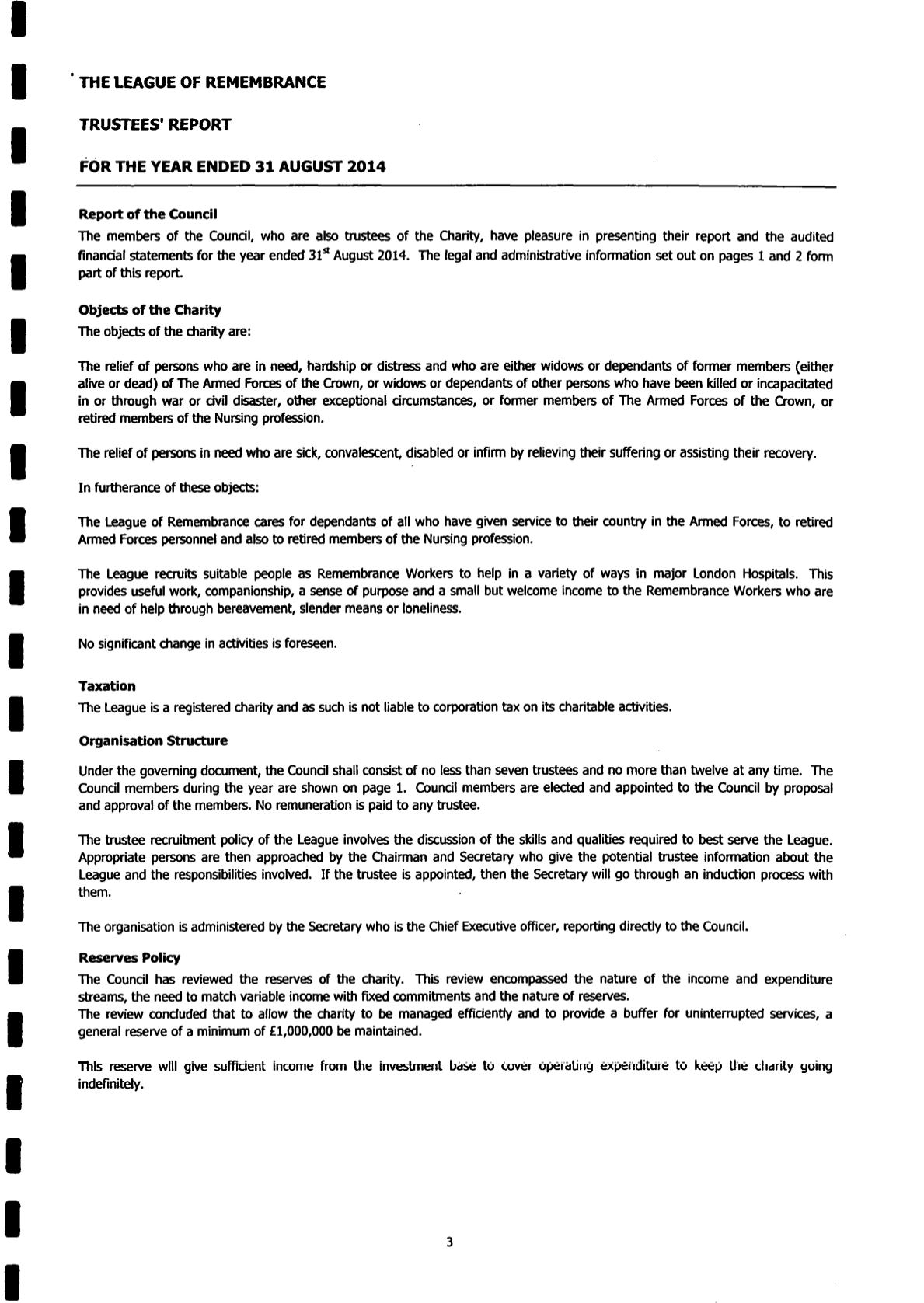 THE LEAGUE OF REMEMBRANCE

TRUSTEES' REPORT

FOR THE YEAR ENDED 31 AUGUST 2014

Report of the Council
The members of the Council, who are also trustees of the Charity, have pleasure in presenting their report and the audited financial statements for the year ended 31$^{st}$ August 2014. The legal and administrative information set out on pages 1 and 2 form part of this report.

Objects of the Charity
The objects of the charity are:

The relief of persons who are in need, hardship or distress and who are either widows or dependants of former members (either alive or dead) of The Armed Forces of the Crown, or widows or dependants of other persons who have been killed or incapacitated in or through war or civil disaster, other exceptional circumstances, or former members of The Armed Forces of the Crown, or retired members of the Nursing profession.

The relief of persons in need who are sick, convalescent, disabled or infirm by relieving their suffering or assisting their recovery.

In furtherance of these objects:

The League of Remembrance cares for dependants of all who have given service to their country in the Armed Forces, to retired Armed Forces personnel and also to retired members of the Nursing profession.

The League recruits suitable people as Remembrance Workers to help in a variety of ways in major London Hospitals. This provides useful work, companionship, a sense of purpose and a small but welcome income to the Remembrance Workers who are in need of help through bereavement, slender means or loneliness.

No significant change in activities is foreseen.

Taxation
The League is a registered charity and as such is not liable to corporation tax on its charitable activities.

Organisation Structure

Under the governing document, the Council shall consist of no less than seven trustees and no more than twelve at any time. The Council members during the year are shown on page 1. Council members are elected and appointed to the Council by proposal and approval of the members. No remuneration is paid to any trustee.

The trustee recruitment policy of the League involves the discussion of the skills and qualities required to best serve the League. Appropriate persons are then approached by the Chairman and Secretary who give the potential trustee information about the League and the responsibilities involved. If the trustee is appointed, then the Secretary will go through an induction process with them.

The organisation is administered by the Secretary who is the Chief Executive officer, reporting directly to the Council.

Reserves Policy
The Council has reviewed the reserves of the charity. This review encompassed the nature of the income and expenditure streams, the need to match variable income with fixed commitments and the nature of reserves.
The review concluded that to allow the charity to be managed efficiently and to provide a buffer for uninterrupted services, a general reserve of a minimum of £1,000,000 be maintained.

This reserve will give sufficient income from the investment base to cover operating expenditure to keep the charity going indefinitely.

3